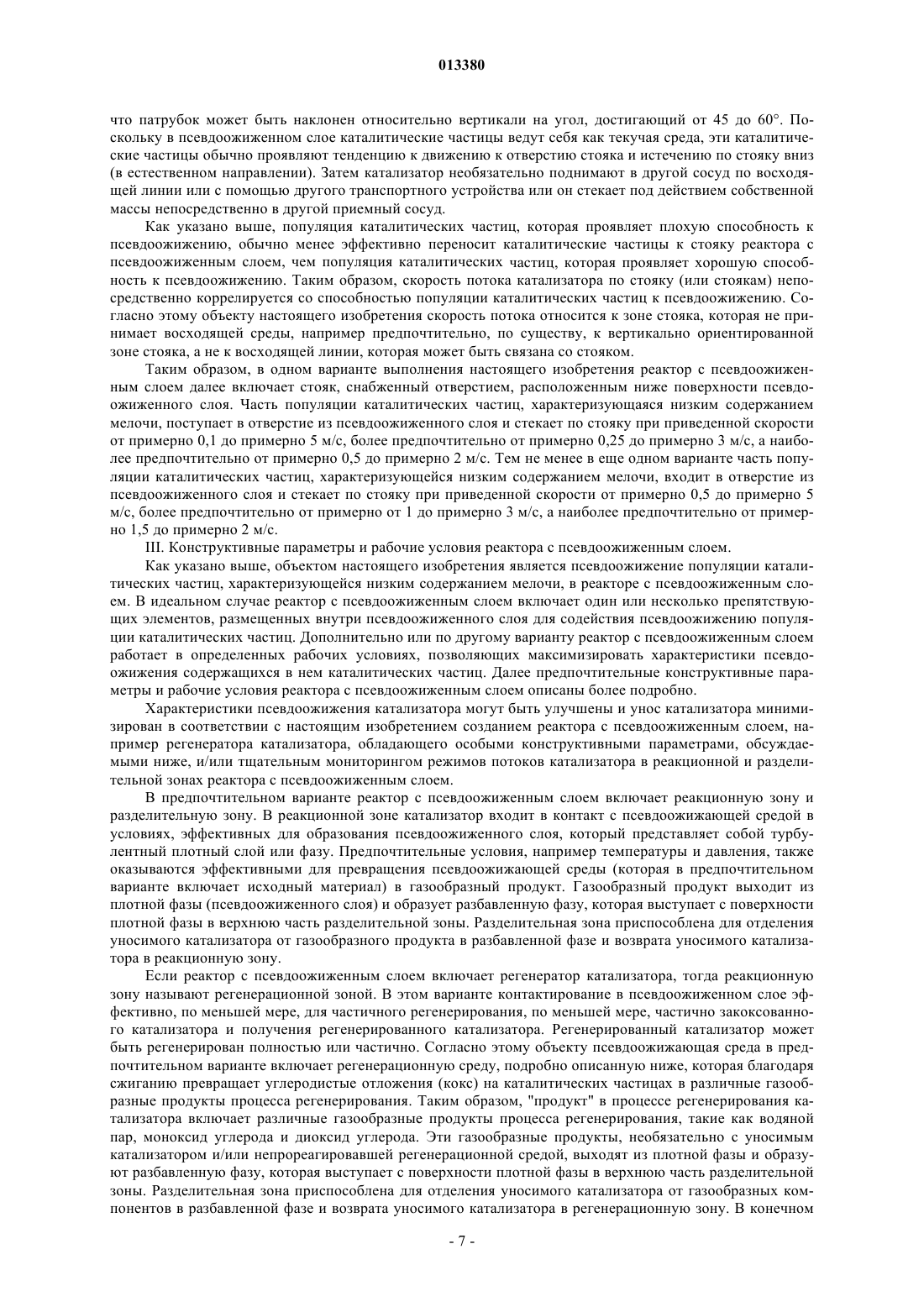 013380

что патрубок может быть наклонен относительно вертикали на угол, достигающий от 45 до 60°. Поскольку в псевдоожиженном слое каталитические частицы ведут себя как текучая среда, эти каталитические частицы обычно проявляют тенденцию к движению к отверстию стояка и истечению по стояку вниз (в естественном направлении). Затем катализатор необязательно поднимают в другой сосуд по восходящей линии или с помощью другого транспортного устройства или он стекает под действием собственной массы непосредственно в другой приемный сосуд.

Как указано выше, популяция каталитических частиц, которая проявляет плохую способность к псевдоожижению, обычно менее эффективно переносит каталитические частицы к стояку реактора с псевдоожиженным слоем, чем популяция каталитических частиц, которая проявляет хорошую способность к псевдоожижению. Таким образом, скорость потока катализатора по стояку (или стоякам) непосредственно коррелируется со способностью популяции каталитических частиц к псевдоожижению. Согласно этому объекту настоящего изобретения скорость потока относится к зоне стояка, которая не принимает восходящей среды, например предпочтительно, по существу, к вертикально ориентированной зоне стояка, а не к восходящей линии, которая может быть связана со стояком.

Таким образом, в одном варианте выполнения настоящего изобретения реактор с псевдоожиженным слоем далее включает стояк, снабженный отверстием, расположенным ниже поверхности псевдоожиженного слоя. Часть популяции каталитических частиц, характеризующаяся низким содержанием мелочи, поступает в отверстие из псевдоожиженного слоя и стекает по стояку при приведенной скорости от примерно 0,1 до примерно 5 м/с, более предпочтительно от примерно 0,25 до примерно 3 м/с, а наиболее предпочтительно от примерно 0,5 до примерно 2 м/с. Тем не менее в еще одном варианте часть популяции каталитических частиц, характеризующейся низким содержанием мелочи, входит в отверстие из псевдоожиженного слоя и стекает по стояку при приведенной скорости от примерно 0,5 до примерно 5 м/с, более предпочтительно от примерно от 1 до примерно 3 м/с, а наиболее предпочтительно от примерно 1,5 до примерно 2 м/с.

III. Конструктивные параметры и рабочие условия реактора с псевдоожиженным слоем.

Как указано выше, объектом настоящего изобретения является псевдоожижение популяции каталитических частиц, характеризующейся низким содержанием мелочи, в реакторе с псевдоожиженным слоем. В идеальном случае реактор с псевдоожиженным слоем включает один или несколько препятствующих элементов, размещенных внутри псевдоожиженного слоя для содействия псевдоожижению популяции каталитических частиц. Дополнительно или по другому варианту реактор с псевдоожиженным слоем работает в определенных рабочих условиях, позволяющих максимизировать характеристики псевдоожижения содержащихся в нем каталитических частиц. Далее предпочтительные конструктивные параметры и рабочие условия реактора с псевдоожиженным слоем описаны более подробно.

Характеристики псевдоожижения катализатора могут быть улучшены и унос катализатора минимизирован в соответствии с настоящим изобретением созданием реактора с псевдоожиженным слоем, например регенератора катализатора, обладающего особыми конструктивными параметрами, обсуждаемыми ниже, и/или тщательным мониторингом режимов потоков катализатора в реакционной и разделительной зонах реактора с псевдоожиженным слоем.

В предпочтительном варианте реактор с псевдоожиженным слоем включает реакционную зону и разделительную зону. В реакционной зоне катализатор входит в контакт с псевдоожижающей средой в условиях, эффективных для образования псевдоожиженного слоя, который представляет собой турбулентный плотный слой или фазу. Предпочтительные условия, например температуры и давления, также оказываются эффективными для превращения псевдоожижающей среды (которая в предпочтительном варианте включает исходный материал) в газообразный продукт. Газообразный продукт выходит из плотной фазы (псевдоожиженного слоя) и образует разбавленную фазу, которая выступает с поверхности плотной фазы в верхнюю часть разделительной зоны. Разделительная зона приспособлена для отделения уносимого катализатора от газообразного продукта в разбавленной фазе и возврата уносимого катализатора в реакционную зону.

Если реактор с псевдоожиженным слоем включает регенератор катализатора, тогда реакционную зону называют регенерационной зоной. В этом варианте контактирование в псевдоожиженном слое эффективно, по меньшей мере, для частичного регенерирования, по меньшей мере, частично закоксованного катализатора и получения регенерированного катализатора. Регенерированный катализатор может быть регенерирован полностью или частично. Согласно этому объекту псевдоожижающая среда в предпочтительном варианте включает регенерационную среду, подробно описанную ниже, которая благодаря сжиганию превращает углеродистые отложения (кокс) на каталитических частицах в различные газообразные продукты процесса регенерирования. Таким образом, "продукт" в процессе регенерирования катализатора включает различные газообразные продукты процесса регенерирования, такие как водяной пар, моноксид углерода и диоксид углерода. Эти газообразные продукты, необязательно с уносимым катализатором и/или непрореагировавшей регенерационной средой, выходят из плотной фазы и образуют разбавленную фазу, которая выступает с поверхности плотной фазы в верхнюю часть разделительной зоны. Разделительная зона приспособлена для отделения уносимого катализатора от газообразных компонентов в разбавленной фазе и возврата уносимого катализатора в регенерационную зону. В конечном

- 7 -